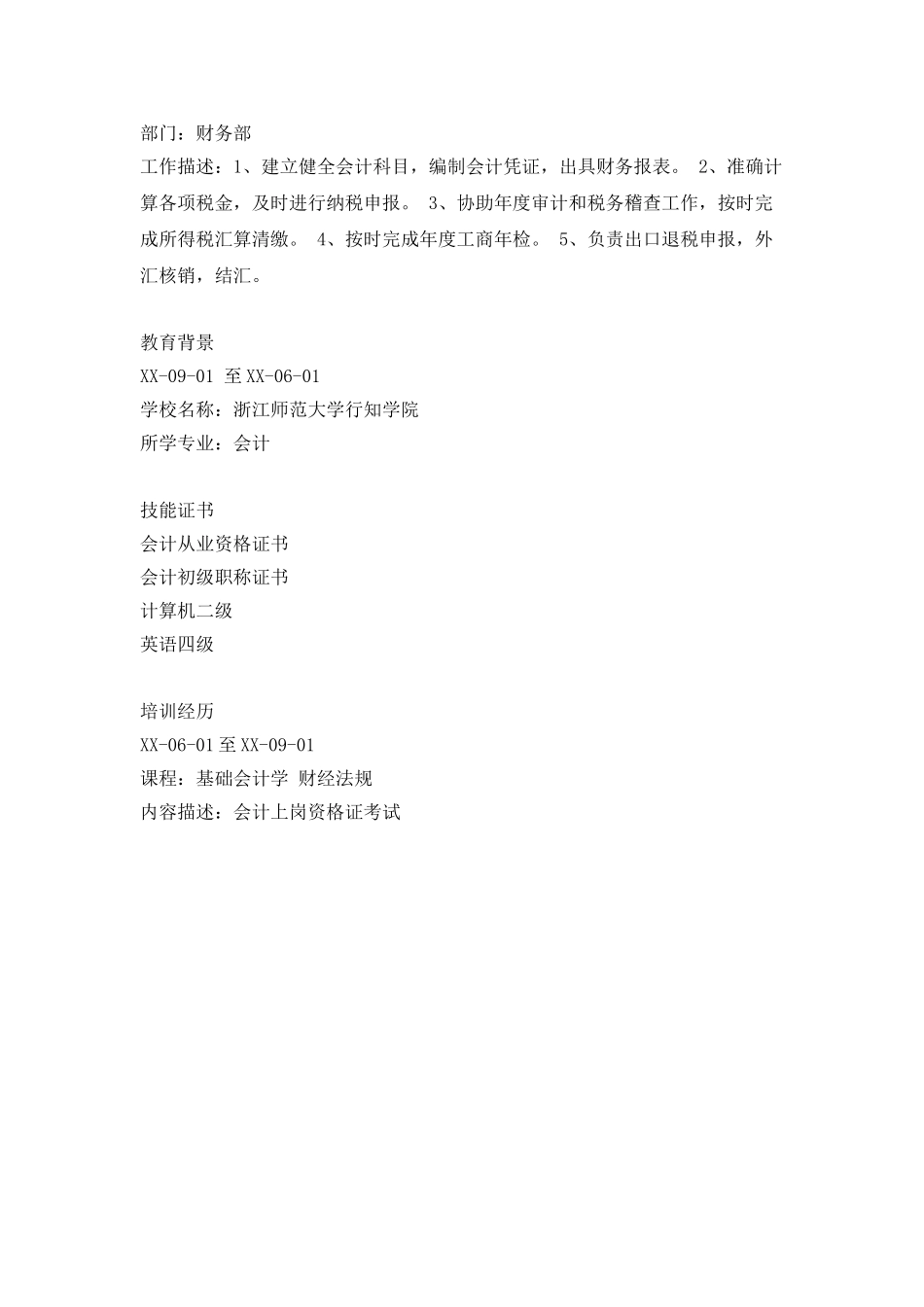 部门：财务部
工作描述：1、建立健全会计科目，编制会计凭证，出具财务报表。 2、准确计算各项税金，及时进行纳税申报。 3、协助年度审计和税务稽查工作，按时完成所得税汇算清缴。 4、按时完成年度工商年检。 5、负责出口退税申报，外汇核销，结汇。

教育背景
XX-09-01 至 XX-06-01
学校名称：浙江师范大学行知学院
所学专业：会计

技能证书
会计从业资格证书
会计初级职称证书
计算机二级
英语四级

培训经历
XX-06-01 至 XX-09-01
课程：基础会计学 财经法规
内容描述：会计上岗资格证考试